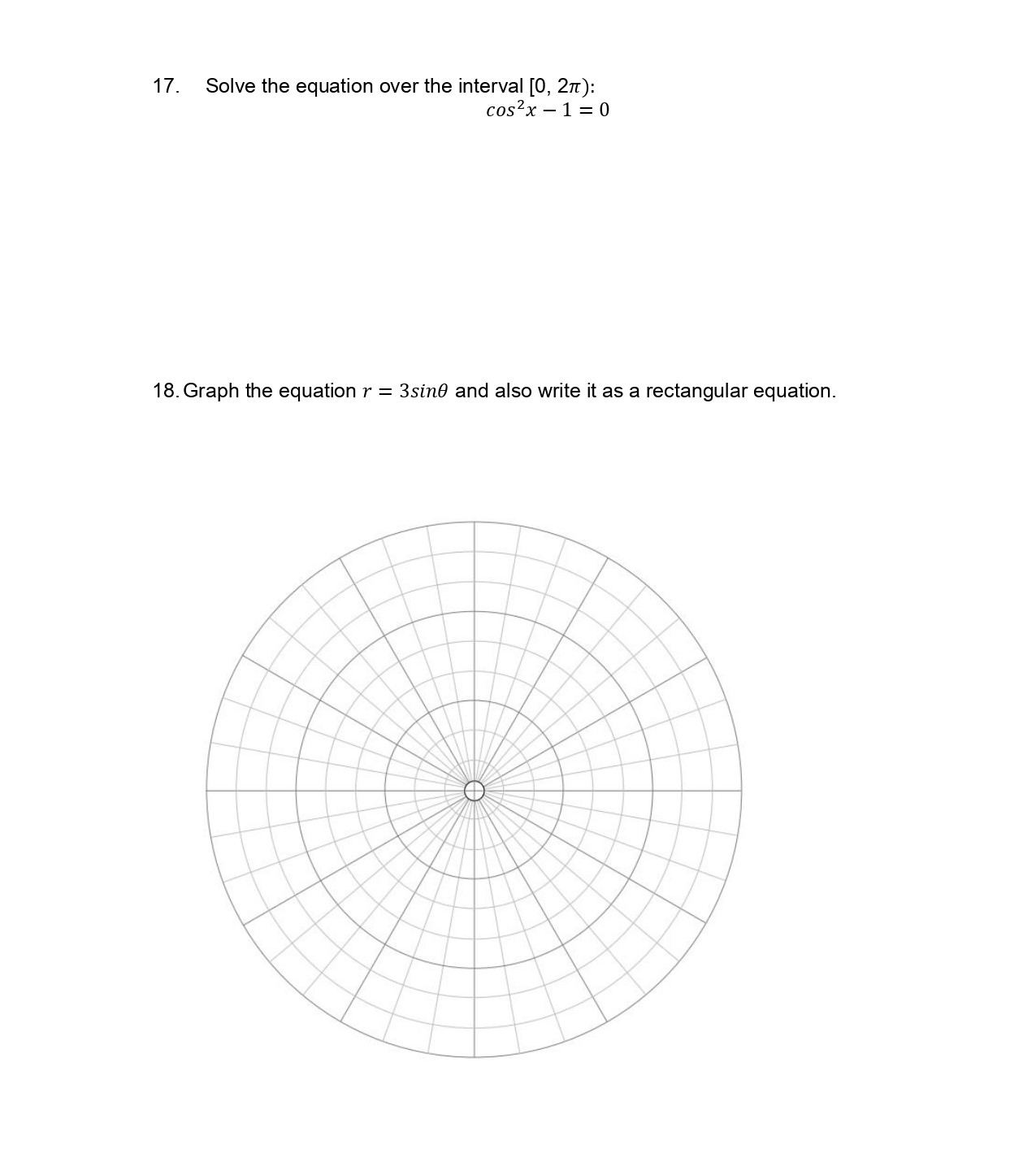 17. Solve the equation over the interval [0, $2\pi$):

$cos^2x - 1 = 0$

18. Graph the equation $r = 3sin\theta$ and also write it as a rectangular equation.